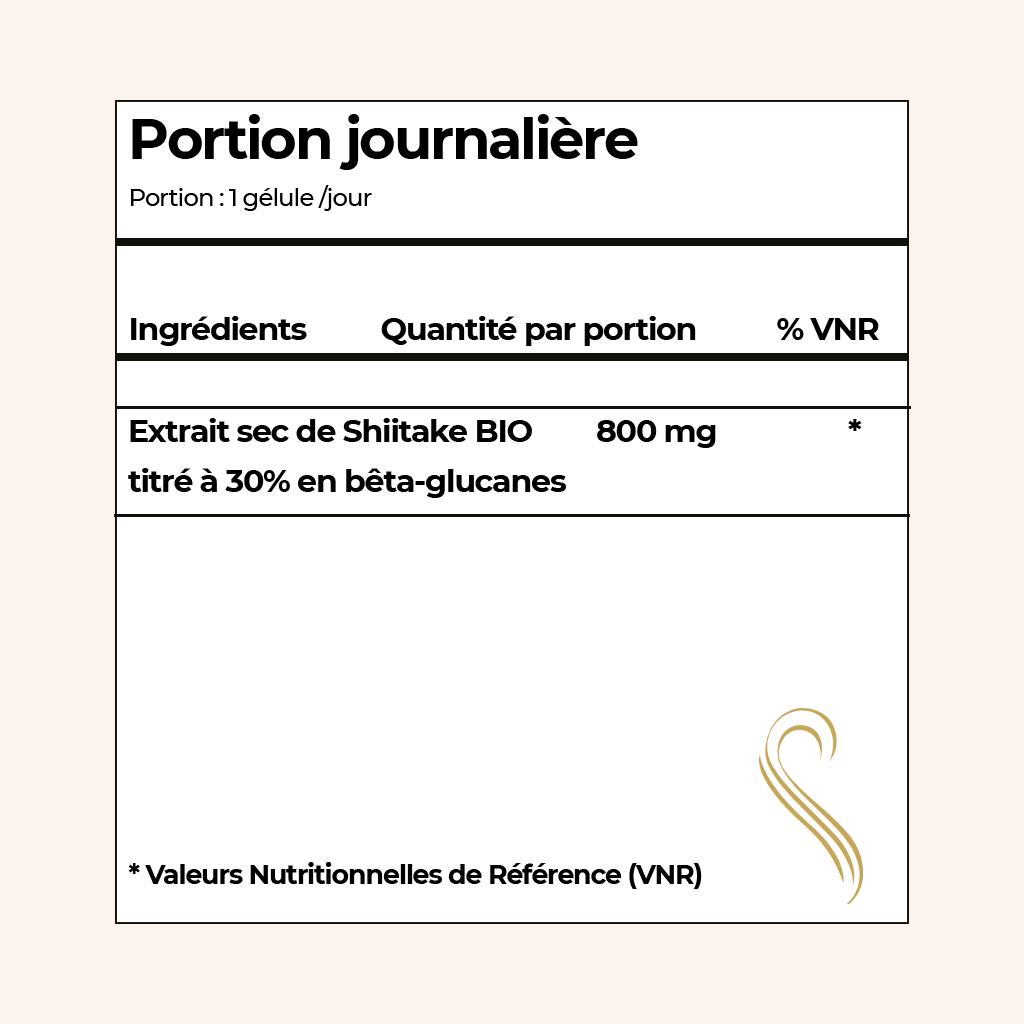 Portion journalière

Portion : 1 gélule /jour

| Ingrédients | Quantité par portion | % VNR |
|---|---|---|
| Extrait sec de Shiitake BIO titré à 30% en bêta-glucanes | 800 mg | * |

* Valeurs Nutritionnelles de Référence (VNR)